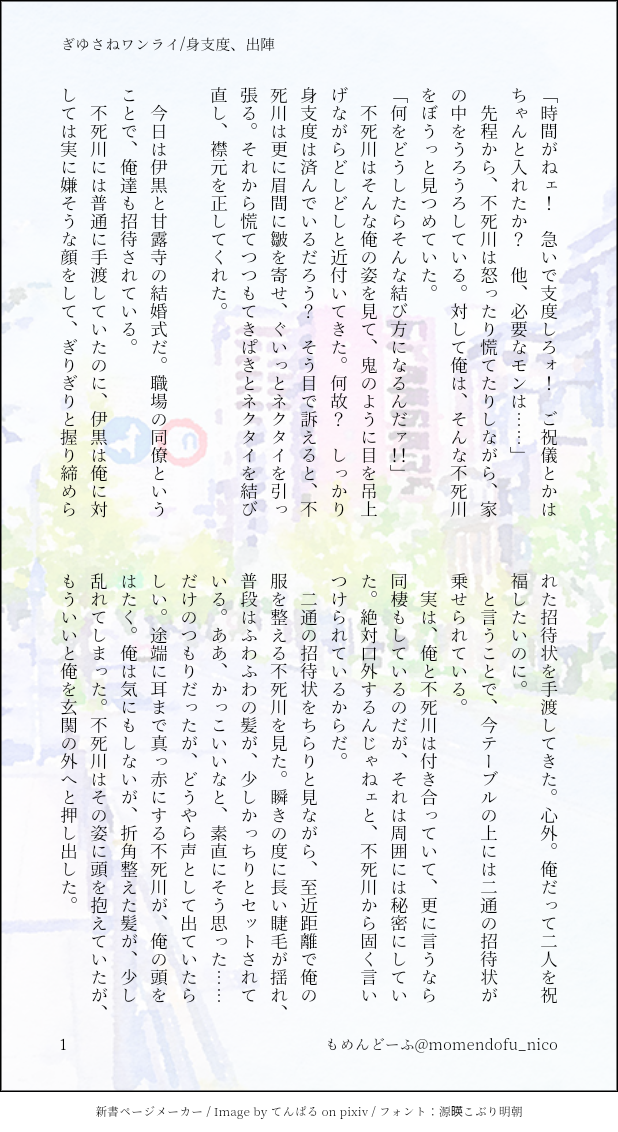 ぎゆさねワンライ/身支度、出陣

「時間がねェ！　急いで支度しろォ！　ご祝儀とかはちゃんと入れたか？　他、必要なモンは……」

先程から、不死川は怒ったり慌てたりしながら、家の中をうろうろしている。対して俺は、そんな不死川をぼうっと見つめていた。

「何をどうしたらそんな結び方になるんだァ!!」

不死川はそんな俺の姿を見て、鬼のように目を吊上げながらどしどしと近付いてきた。何故？　しっかり身支度は済んでいるだろう？　そう目で訴えると、不死川は更に眉間に皺を寄せ、ぐいっとネクタイを引っ張る。それから慌てつつもてきぱきとネクタイを結び直し、襟元を正してくれた。

今日は伊黒と甘露寺の結婚式だ。職場の同僚ということで、俺達も招待されている。

不死川には普通に手渡していたのに、伊黒は俺に対しては実に嫌そうな顔をして、ぎりぎりと握り締められた招待状を手渡してきた。心外。俺だって二人を祝福したいのに。

と言うことで、今テーブルの上には二通の招待状が乗せられている。

実は、俺と不死川は付き合っていて、更に言うなら同棲もしているのだが、それは周囲には秘密にしていた。絶対口外するんじゃねェと、不死川から固く言いつけられているからだ。

二通の招待状をちらりと見ながら、至近距離で俺の服を整える不死川を見た。瞬きの度に長い睫毛が揺れ、普段はふわふわの髪が、少しかっちりとセットされている。ああ、かっこいいなと、素直にそう思った……だけのつもりだったが、どうやら声として出ていたらしい。途端に耳まで真っ赤にする不死川が、俺の頭をはたく。俺は気にもしないが、折角整えた髪が、少し乱れてしまった。不死川はその姿に頭を抱えていたが、もういいと俺を玄関の外へと押し出した。

1　もめんどーふ@momendofu_nico

新書ページメーカー / Image by てんぱる on pixiv / フォント：源暎こぶり明朝